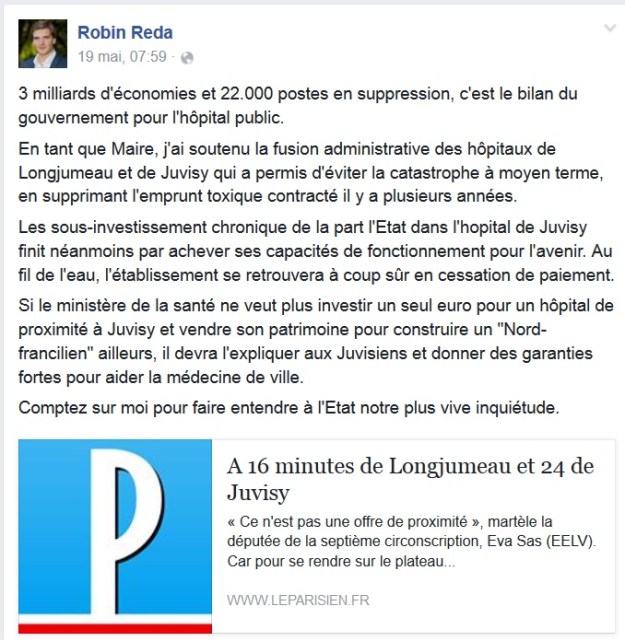 Robin Reda
19 mai, 07:59 ·

3 milliards d'économies et 22.000 postes en suppression, c'est le bilan du gouvernement pour l'hôpital public.

En tant que Maire, j'ai soutenu la fusion administrative des hôpitaux de Longjumeau et de Juvisy qui a permis d'éviter la catastrophe à moyen terme, en supprimant l'emprunt toxique contracté il y a plusieurs années.

Les sous-investissement chronique de la part l'Etat dans l'hopital de Juvisy finit néanmoins par achever ses capacités de fonctionnement pour l'avenir. Au fil de l'eau, l'établissement se retrouvera à coup sûr en cessation de paiement.

Si le ministère de la santé ne veut plus investir un seul euro pour un hôpital de proximité à Juvisy et vendre son patrimoine pour construire un "Nord-francilien" ailleurs, il devra l'expliquer aux Juvisiens et donner des garanties fortes pour aider la médecine de ville.

Comptez sur moi pour faire entendre à l'Etat notre plus vive inquiétude.

P

A 16 minutes de Longjumeau et 24 de Juvisy

« Ce n'est pas une offre de proximité », martèle la députée de la septième circonscription, Eva Sas (EELV). Car pour se rendre sur le plateau...

WWW.LEPARISIEN.FR